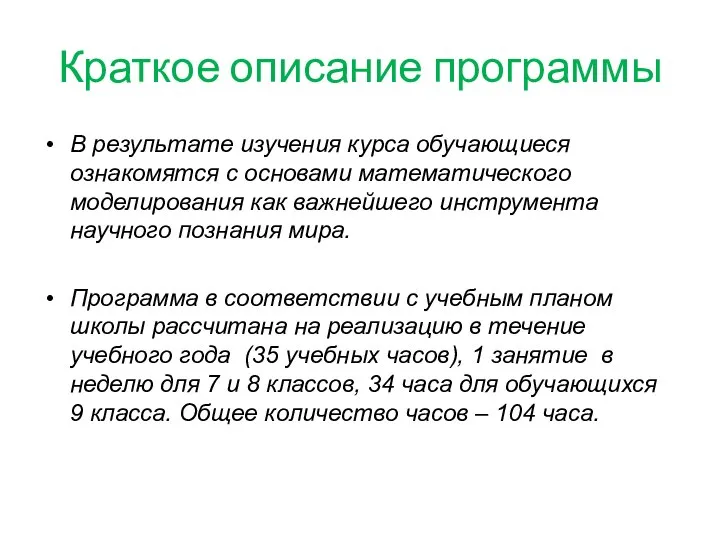 Краткое описание программы

• В результате изучения курса обучающиеся ознакомятся с основами математического моделирования как важнейшего инструмента научного познания мира.

• Программа в соответствии с учебным планом школы рассчитана на реализацию в течение учебного года (35 учебных часов), 1 занятие в неделю для 7 и 8 классов, 34 часа для обучающихся 9 класса. Общее количество часов – 104 часа.